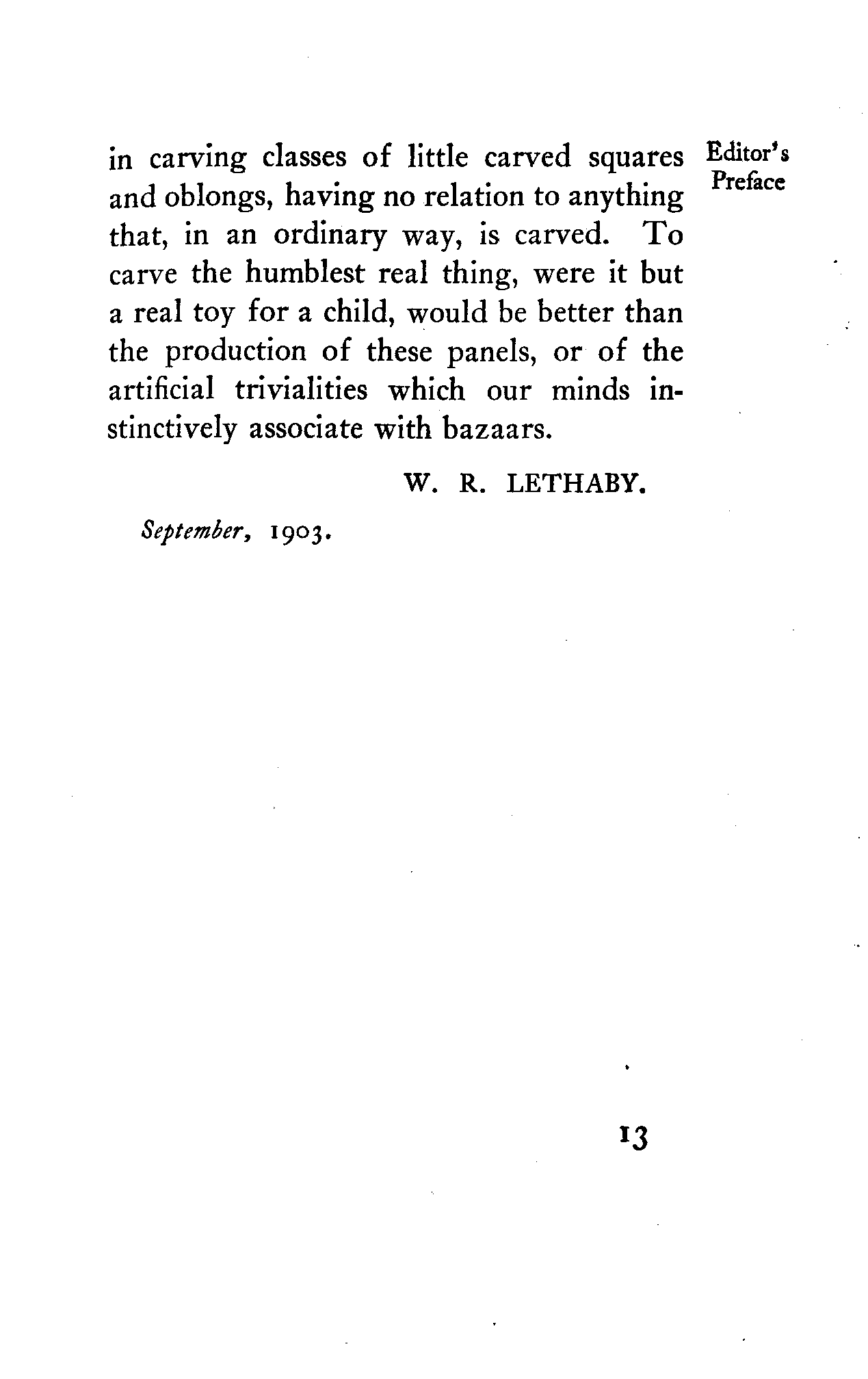 Editor's Preface

in carving classes of little carved squares and oblongs, having no relation to anything that, in an ordinary way, is carved. To carve the humblest real thing, were it but a real toy for a child, would be better than the production of these panels, or of the artificial trivialities which our minds instinctively associate with bazaars.

W. R. LETHABY.

September, 1903.

13